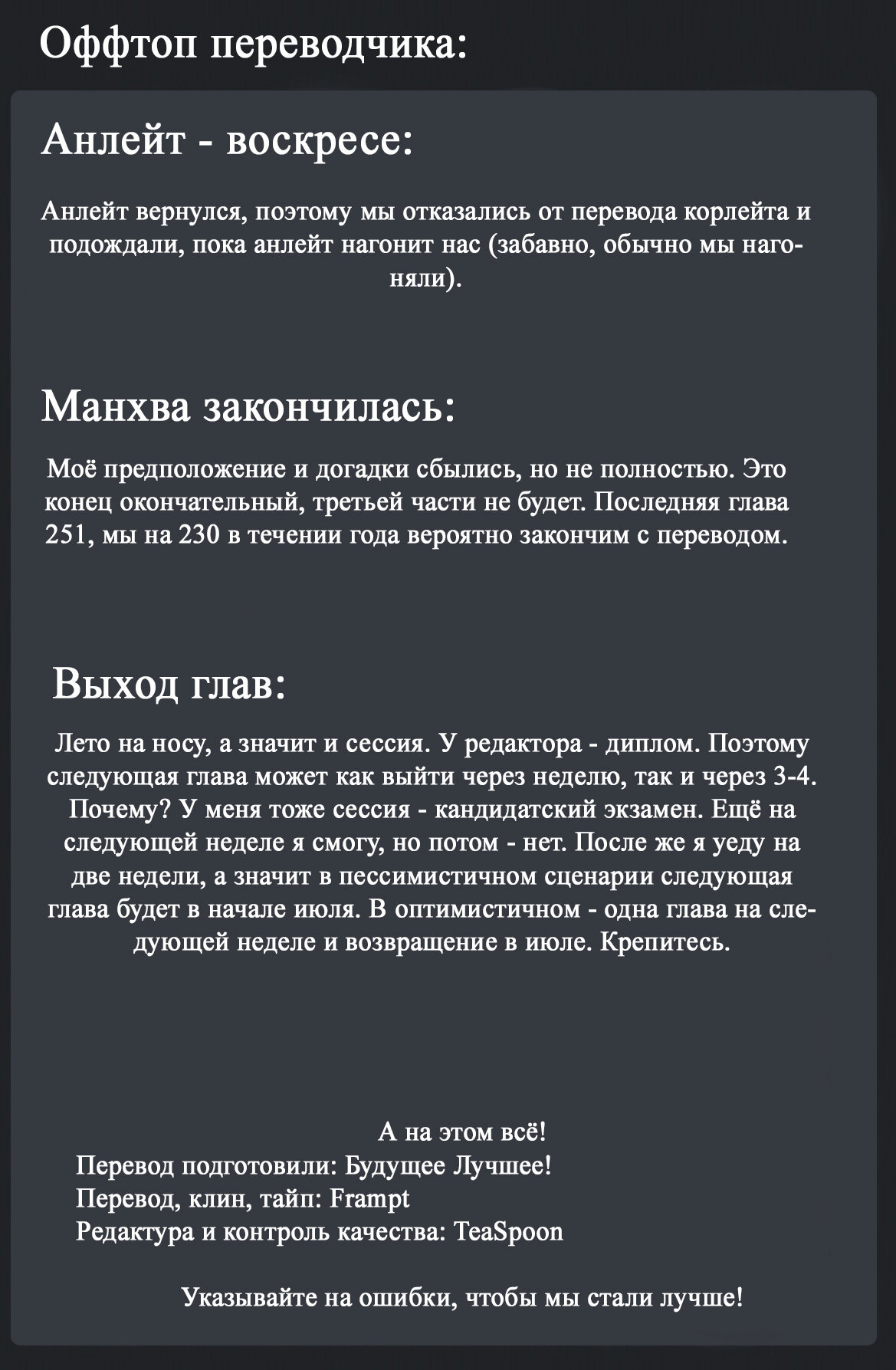 Оффтоп переводчика:

Анлейт - воскресе:

Анлейт вернулся, поэтому мы отказались от перевода корлейта и подождали, пока анлейт нагонит нас (забавно, обычно мы нагоняли).

Манхва закончилась:

Моё предположение и догадки сбылись, но не полностью. Это конец окончательный, третьей части не будет. Последняя глава 251, мы на 230 в течении года вероятно закончим с переводом.

Выход глав:

Лето на носу, а значит и сессия. У редактора - диплом. Поэтому следующая глава может как выйти через неделю, так и через 3-4. Почему? У меня тоже сессия - кандидатский экзамен. Ещё на следующей неделе я смогу, но потом - нет. После же я уеду на две недели, а значит в пессимистичном сценарии следующая глава будет в начале июля. В оптимистичном - одна глава на следующей неделе и возвращение в июле. Крепитесь.

А на этом всё!
Перевод подготовили: Будущее Лучшее!
Перевод, клин, тайп: Frampt
Редактура и контроль качества: TeaSpoon

Указывайте на ошибки, чтобы мы стали лучше!